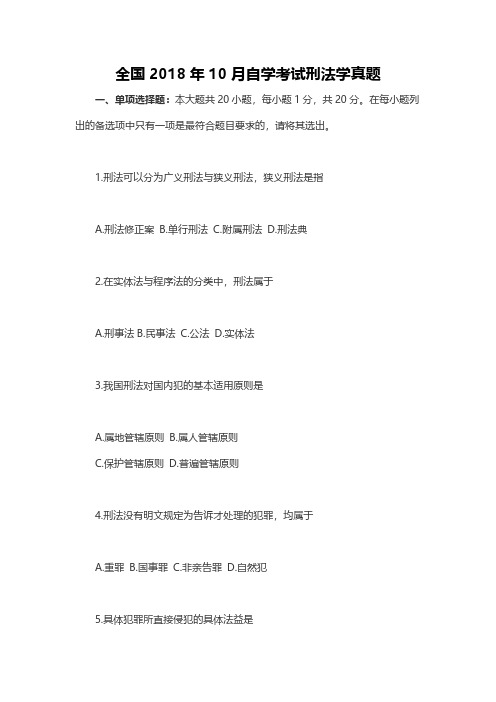 全国 2018 年 10 月自学考试刑法学真题

一、单项选择题：本大题共 20 小题，每小题 1 分，共 20 分。在每小题列出的备选项中只有一项是最符合题目要求的，请将其选出。

1.刑法可以分为广义刑法与狭义刑法，狭义刑法是指

A.刑法修正案 B.单行刑法 C.附属刑法 D.刑法典

2.在实体法与程序法的分类中，刑法属于

A.刑事法 B.民事法 C.公法 D.实体法

3.我国刑法对国内犯的基本适用原则是

A.属地管辖原则 B.属人管辖原则
C.保护管辖原则 D.普遍管辖原则

4.刑法没有明文规定为告诉才处理的犯罪，均属于

A.重罪 B.国事罪 C.非亲告罪 D.自然犯

5.具体犯罪所直接侵犯的具体法益是